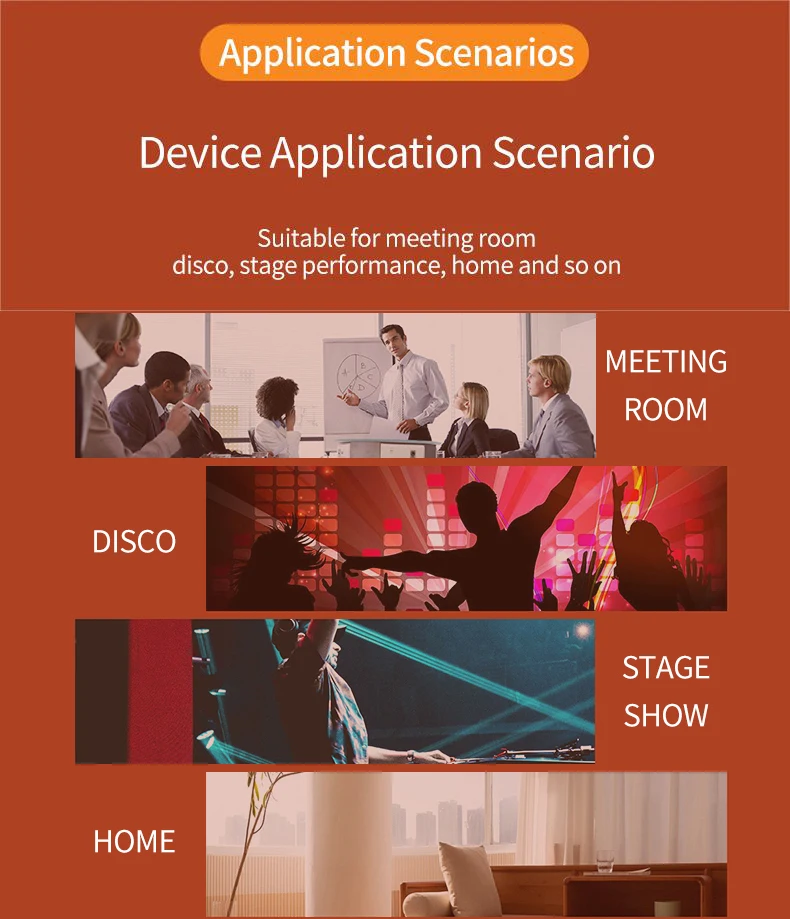 Application Scenarios

Device Application Scenario

Suitable for meeting room
disco, stage performance, home and so on

MEETING
ROOM

DISCO

STAGE
SHOW

HOME